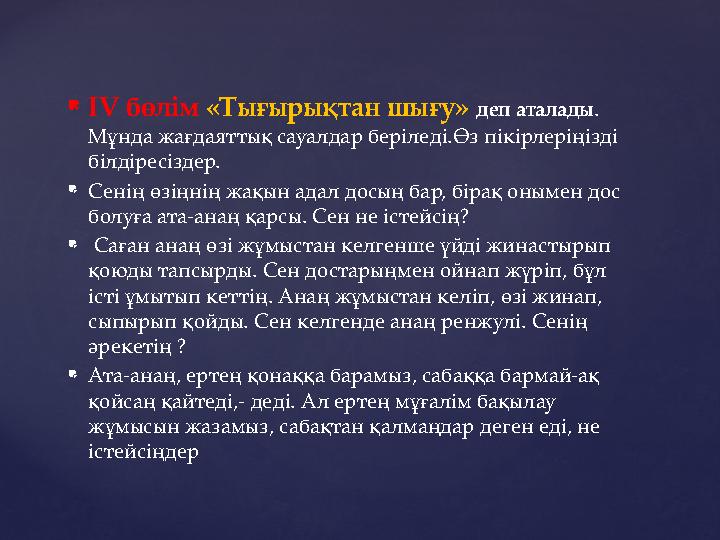 IV бөлім «Тығырықтан шығу» деп аталады. Мұнда жағдаяттық сауалдар беріледі.Өз пікірлеріңізді білдіресіздер.

Сенің өзіңнің жақын адал досың бар, бірақ онымен дос болуға ата-анаң қарсы. Сен не істейсің?

Саған анаң өзі жұмыстан келгенше үйді жинастырып қоюды тапсырды. Сен достарыңмен ойнап жүріп, бұл істі ұмытып кеттің. Анаң жұмыстан келіп, өзі жинап, сыпырып қойды. Сен келгенде анаң ренжулі. Сенің әрекетің ?

Ата-анаң, ертең қонаққа барамыз, сабаққа бармай-ақ қойсаң қайтеді,- деді. Ал ертең мұғалім бақылау жұмысын жазамыз, сабақтан қалмаңдар деген еді, не істейсіңдер